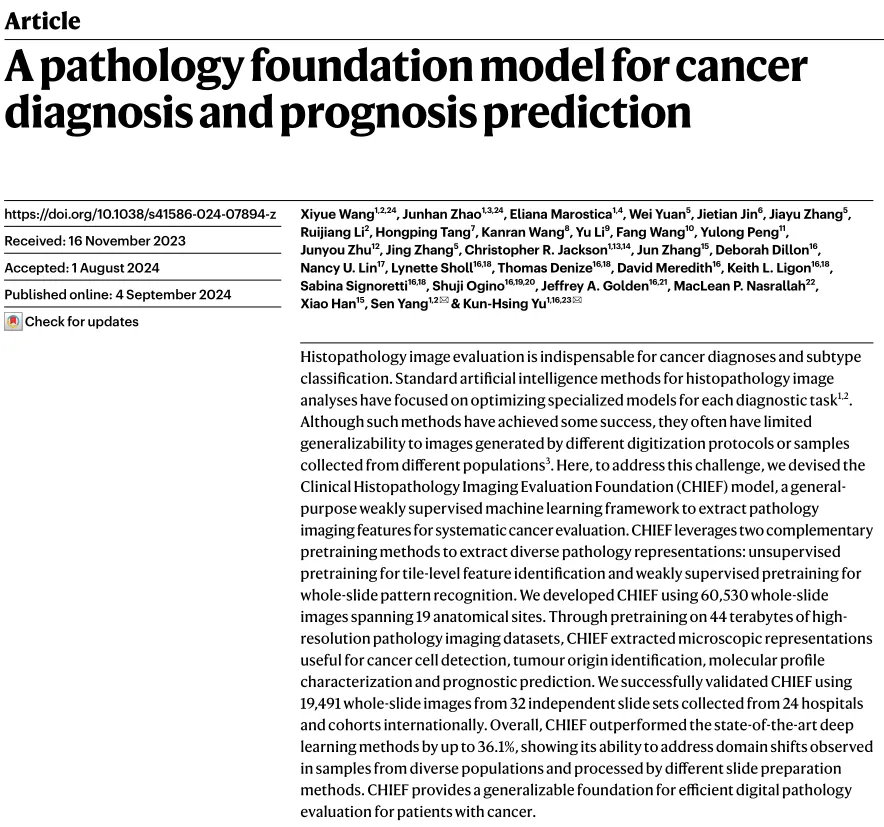 Article

A pathology foundation model for cancer diagnosis and prognosis prediction

https://doi.org/10.1038/s41586-024-07894-z

Received: 16 November 2023

Accepted: 1 August 2024

Published online: 4 September 2024

Check for updates

Xiyue Wang$^{1,2,24}$, Junhan Zhao$^{1,3,24}$, Eliana Marostica$^{1,4}$, Wei Yuan$^{5}$, Jietian Jin$^{6}$, Jiayu Zhang$^{5}$, Ruijiang Li$^{2}$, Hongping Tang$^{7}$, Kanran Wang$^{8}$, Yu Li$^{9}$, Fang Wang$^{10}$, Yulong Peng$^{11}$, Junyou Zhu$^{12}$, Jing Zhang$^{5}$, Christopher R. Jackson$^{1,13,14}$, Jun Zhang$^{15}$, Deborah Dillon$^{16}$, Nancy U. Lin$^{17}$, Lynette Sholl$^{16,18}$, Thomas Denize$^{16,18}$, David Meredith$^{16}$, Keith L. Ligon$^{16,18}$, Sabina Signoretti$^{16,18}$, Shuji Ogino$^{16,19,20}$, Jeffrey A. Golden$^{16,21}$, MacLean P. Nasrallah$^{22}$, Xiao Han$^{15}$, Sen Yang$^{1,2}$ & Kun-Hsing Yu$^{1,16,23}$

Histopathology image evaluation is indispensable for cancer diagnoses and subtype classification. Standard artificial intelligence methods for histopathology image analyses have focused on optimizing specialized models for each diagnostic task$^{1,2}$. Although such methods have achieved some success, they often have limited generalizability to images generated by different digitization protocols or samples collected from different populations$^{3}$. Here, to address this challenge, we devised the Clinical Histopathology Imaging Evaluation Foundation (CHIEF) model, a general-purpose weakly supervised machine learning framework to extract pathology imaging features for systematic cancer evaluation. CHIEF leverages two complementary pretraining methods to extract diverse pathology representations: unsupervised pretraining for tile-level feature identification and weakly supervised pretraining for whole-slide pattern recognition. We developed CHIEF using 60,530 whole-slide images spanning 19 anatomical sites. Through pretraining on 44 terabytes of high-resolution pathology imaging datasets, CHIEF extracted microscopic representations useful for cancer cell detection, tumour origin identification, molecular profile characterization and prognostic prediction. We successfully validated CHIEF using 19,491 whole-slide images from 32 independent slide sets collected from 24 hospitals and cohorts internationally. Overall, CHIEF outperformed the state-of-the-art deep learning methods by up to 36.1%, showing its ability to address domain shifts observed in samples from diverse populations and processed by different slide preparation methods. CHIEF provides a generalizable foundation for efficient digital pathology evaluation for patients with cancer.